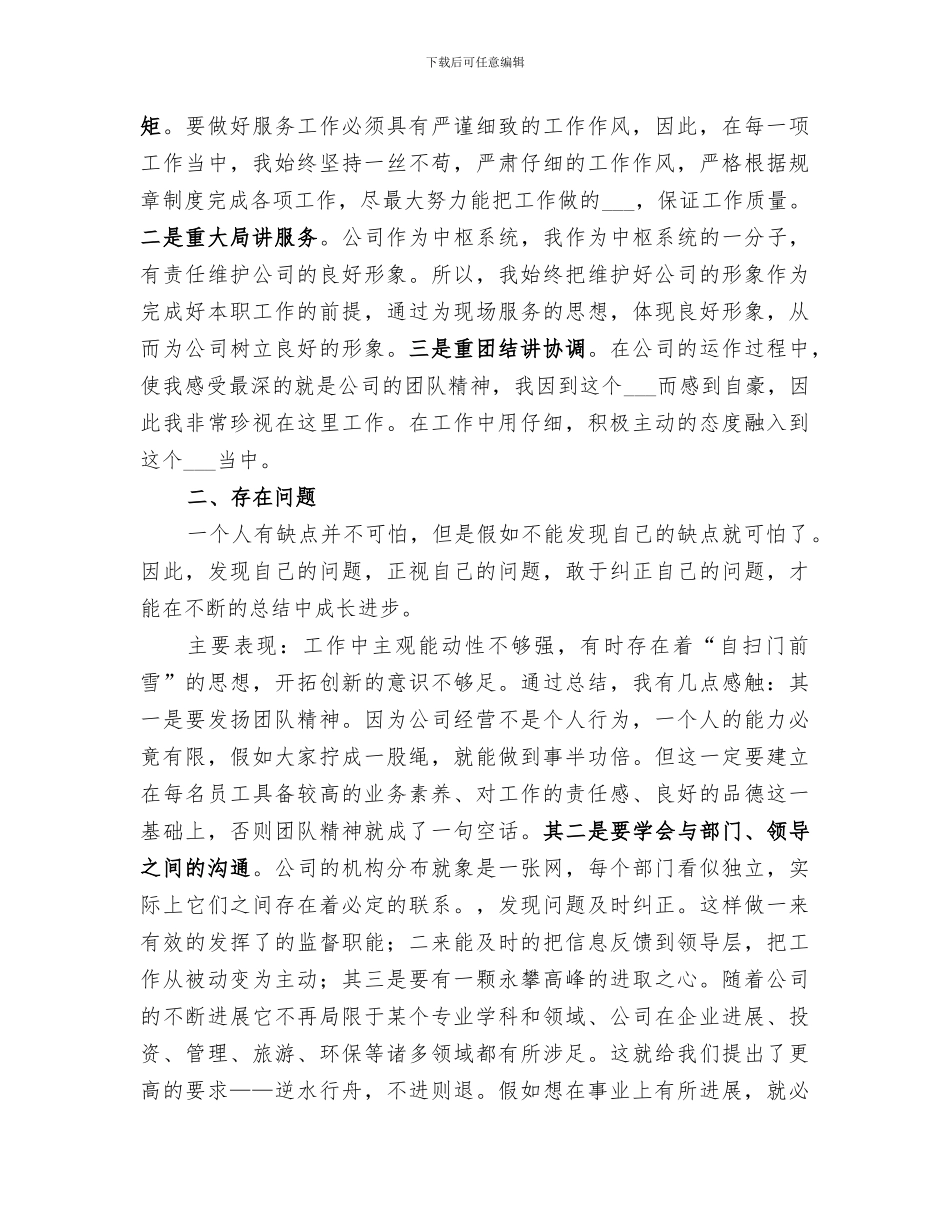 下载后可任意编辑

矩。要做好服务工作必须具有严谨细致的工作作风，因此，在每一项工作当中，我始终坚持一丝不苟，严肃仔细的工作作风，严格根据规章制度完成各项工作，尽最大努力能把工作做的___，保证工作质量。二是重大局讲服务。公司作为中枢系统，我作为中枢系统的一分子，有责任维护公司的良好形象。所以，我始终把维护好公司的形象作为完成好本职工作的前提，通过为现场服务的思想，体现良好形象，从而为公司树立良好的形象。三是重团结讲协调。在公司的运作过程中，使我感受最深的就是公司的团队精神，我因到这个___而感到自豪，因此我非常珍视在这里工作。在工作中用仔细，积极主动的态度融入到这个___当中。

二、存在问题

一个人有缺点并不可怕，但是假如不能发现自己的缺点就可怕了。因此，发现自己的问题，正视自己的问题，敢于纠正自己的问题，才能在不断的总结中成长进步。

主要表现：工作中主观能动性不够强，有时存在着“自扫门前雪”的思想，开拓创新的意识不够足。通过总结，我有几点感触：其一是要发扬团队精神。因为公司经营不是个人行为，一个人的能力必竟有限，假如大家拧成一股绳，就能做到事半功倍。但这一定要建立在每名员工具备较高的业务素养、对工作的责任感、良好的品德这一基础上，否则团队精神就成了一句空话。其二是要学会与部门、领导之间的沟通。公司的机构分布就象是一张网，每个部门看似独立，实际上它们之间存在着必定的联系。，发现问题及时纠正。这样做一来有效的发挥了的监督职能；二来能及时的把信息反馈到领导层，把工作从被动变为主动；其三是要有一颗永攀高峰的进取之心。随着公司的不断进展它不再局限于某个专业学科和领域、公司在企业进展、投资、管理、旅游、环保等诸多领域都有所涉足。这就给我们提出了更高的要求——逆水行舟，不进则退。假如想在事业上有所进展，就必